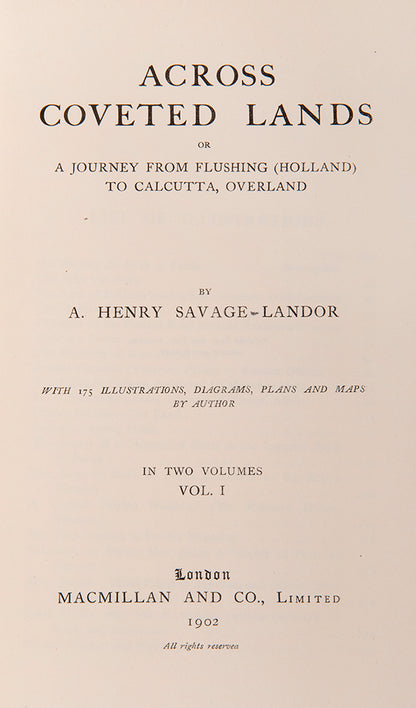 ACROSS
COVETED LANDS

OR

A JOURNEY FROM FLUSHING (HOLLAND)
TO CALCUTTA, OVERLAND

BY

A. HENRY SAVAGE-LANDOR

WITH 175 ILLUSTRATIONS, DIAGRAMS, PLANS AND MAPS
BY AUTHOR

IN TWO VOLUMES
VOL. I

London
MACMILLAN AND CO., LIMITED
1902

All rights reserved